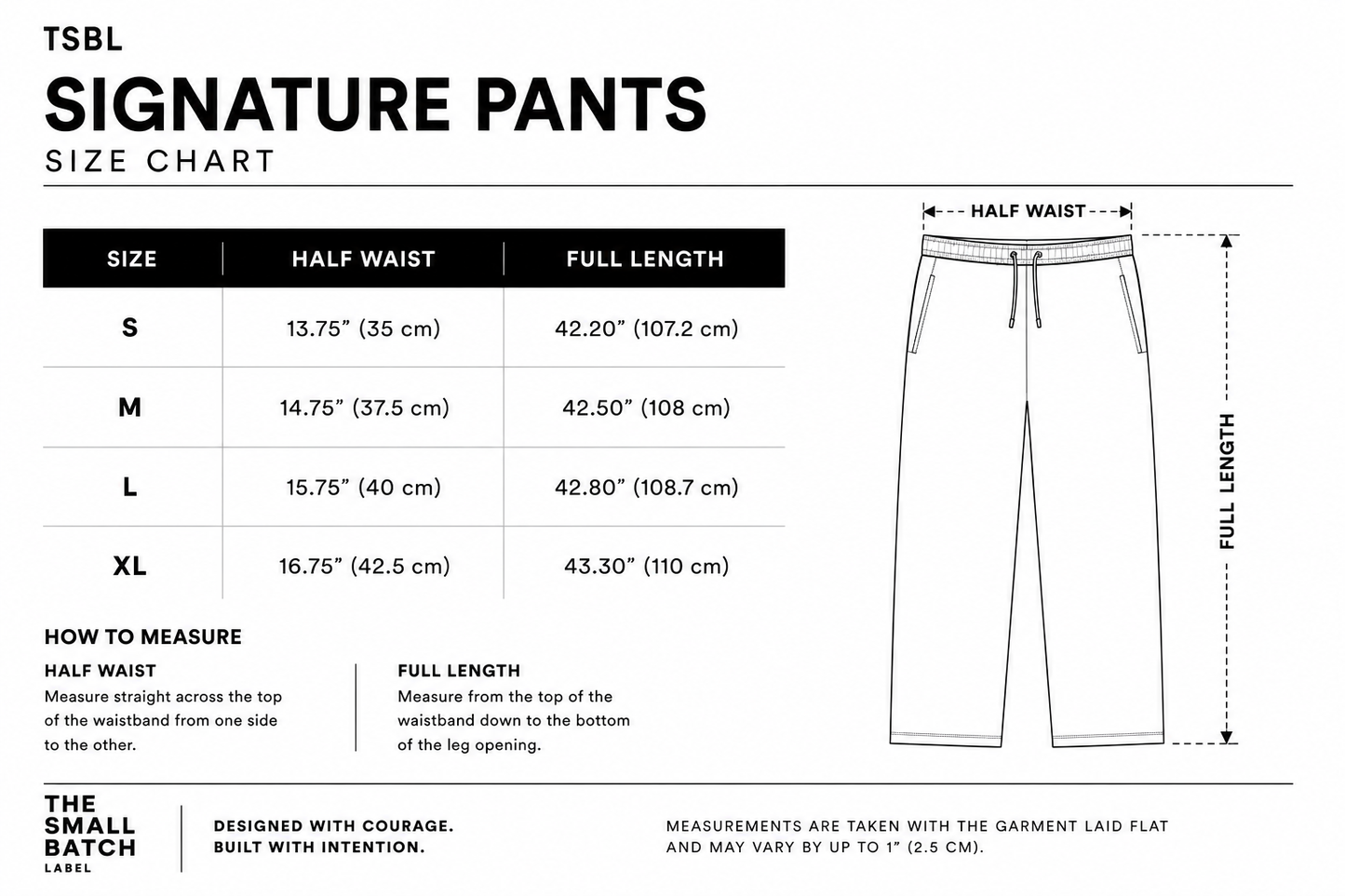 TSBL

SIGNATURE PANTS

SIZE CHART

| SIZE | HALF WAIST | FULL LENGTH |
|---|---|---|
| S | 13.75” (35 cm) | 42.20” (107.2 cm) |
| M | 14.75” (37.5 cm) | 42.50” (108 cm) |
| L | 15.75” (40 cm) | 42.80” (108.7 cm) |
| XL | 16.75” (42.5 cm) | 43.30” (110 cm) |

HALF WAIST

FULL LENGTH

HOW TO MEASURE

HALF WAIST
Measure straight across the top of the waistband from one side to the other.

FULL LENGTH
Measure from the top of the waistband down to the bottom of the leg opening.

THE SMALL BATCH LABEL

DESIGNED WITH COURAGE.
BUILT WITH INTENTION.

MEASUREMENTS ARE TAKEN WITH THE GARMENT LAID FLAT AND MAY VARY BY UP TO 1” (2.5 CM).